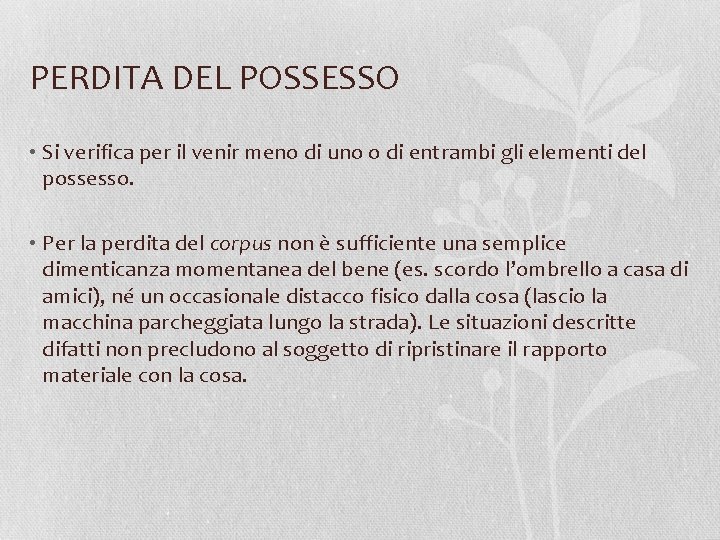 PERDITA DEL POSSESSO

• Si verifica per il venir meno di uno o di entrambi gli elementi del possesso.

• Per la perdita del corpus non è sufficiente una semplice dimenticanza momentanea del bene (es. scordo l'ombrello a casa di amici), né un occasionale distacco fisico dalla cosa (lascio la macchina parcheggiata lungo la strada). Le situazioni descritte difatti non precludono al soggetto di ripristinare il rapporto materiale con la cosa.